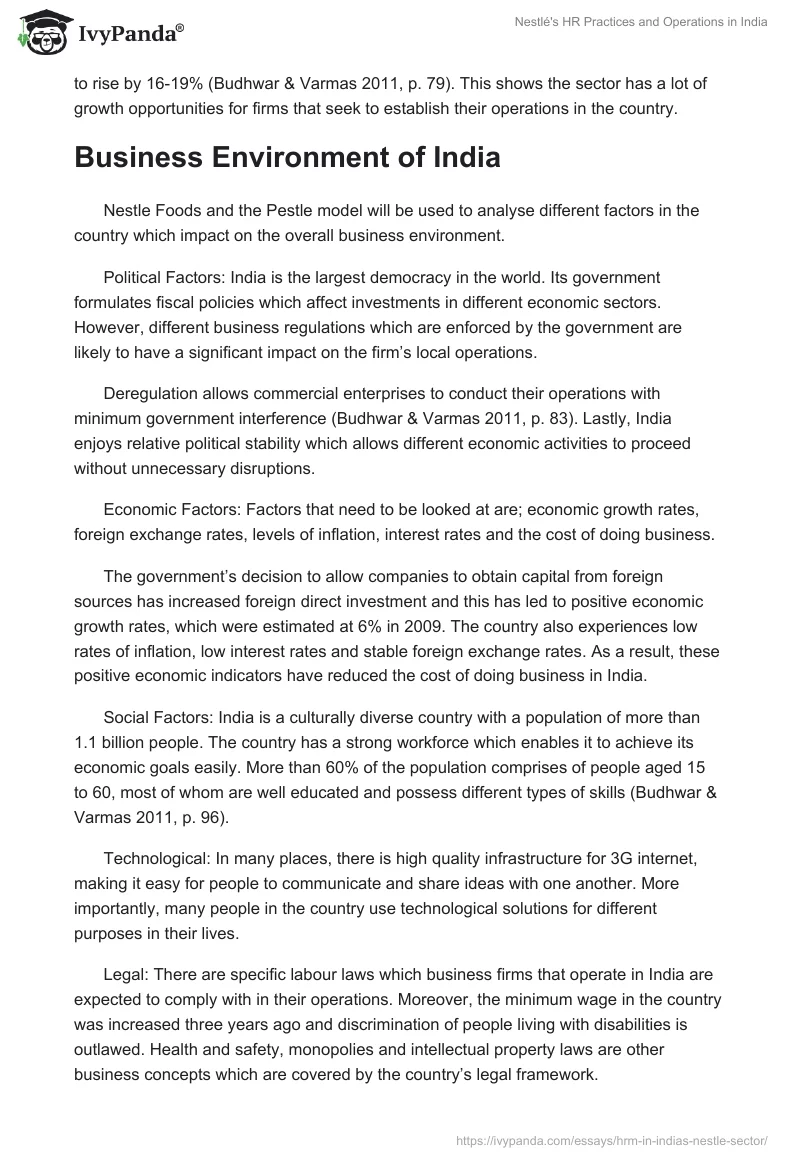 IvyPanda®

Nestlé's HR Practices and Operations in India

to rise by 16-19% (Budhwar & Varmas 2011, p. 79). This shows the sector has a lot of growth opportunities for firms that seek to establish their operations in the country.

Business Environment of India

Nestle Foods and the Pestle model will be used to analyse different factors in the country which impact on the overall business environment.

Political Factors: India is the largest democracy in the world. Its government formulates fiscal policies which affect investments in different economic sectors. However, different business regulations which are enforced by the government are likely to have a significant impact on the firm's local operations.

Deregulation allows commercial enterprises to conduct their operations with minimum government interference (Budhwar & Varmas 2011, p. 83). Lastly, India enjoys relative political stability which allows different economic activities to proceed without unnecessary disruptions.

Economic Factors: Factors that need to be looked at are; economic growth rates, foreign exchange rates, levels of inflation, interest rates and the cost of doing business.

The government's decision to allow companies to obtain capital from foreign sources has increased foreign direct investment and this has led to positive economic growth rates, which were estimated at 6% in 2009. The country also experiences low rates of inflation, low interest rates and stable foreign exchange rates. As a result, these positive economic indicators have reduced the cost of doing business in India.

Social Factors: India is a culturally diverse country with a population of more than 1.1 billion people. The country has a strong workforce which enables it to achieve its economic goals easily. More than 60% of the population comprises of people aged 15 to 60, most of whom are well educated and possess different types of skills (Budhwar & Varmas 2011, p. 96).

Technological: In many places, there is high quality infrastructure for 3G internet, making it easy for people to communicate and share ideas with one another. More importantly, many people in the country use technological solutions for different purposes in their lives.

Legal: There are specific labour laws which business firms that operate in India are expected to comply with in their operations. Moreover, the minimum wage in the country was increased three years ago and discrimination of people living with disabilities is outlawed. Health and safety, monopolies and intellectual property laws are other business concepts which are covered by the country's legal framework.

https://ivypanda.com/essays/hrm-in-indias-nestle-sector/